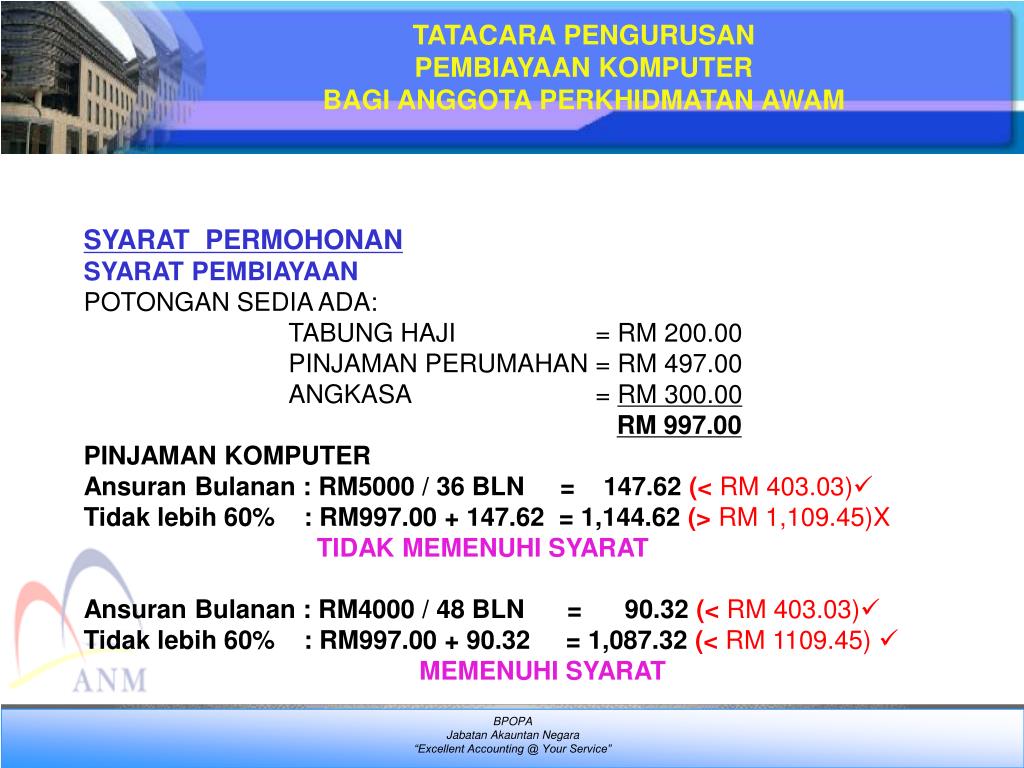 TATACARA PENGURUSAN
PEMBIAYAAN KOMPUTER
BAGI ANGGOTA PERKHIDMATAN AWAM

SYARAT PERMOHONAN
SYARAT PEMBIAYAAN
POTONGAN SEDIA ADA:
TABUNG HAJI = RM 200.00
PINJAMAN PERUMAHAN = RM 497.00
ANGKASA = RM 300.00
RM 997.00

PINJAMAN KOMPUTER
Ansuran Bulanan : RM5000 / 36 BLN = 147.62 (< RM 403.03)✓
Tidak lebih 60% : RM997.00 + 147.62 = 1,144.62 (> RM 1,109.45)X
TIDAK MEMENUHI SYARAT

Ansuran Bulanan : RM4000 / 48 BLN = 90.32 (< RM 403.03)✓
Tidak lebih 60% : RM997.00 + 90.32 = 1,087.32 (< RM 1109.45) ✓
MEMENUHI SYARAT

ANM

BPOPA
Jabatan Akauntan Negara
"Excellent Accounting @ Your Service"